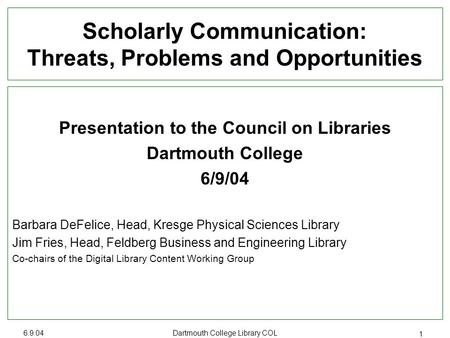 Scholarly Communication:
Threats, Problems and Opportunities

Presentation to the Council on Libraries
Dartmouth College
6/9/04

Barbara DeFelice, Head, Kresge Physical Sciences Library
Jim Fries, Head, Feldberg Business and Engineering Library
Co-chairs of the Digital Library Content Working Group

6.9.04
Dartmouth College Library COL
1